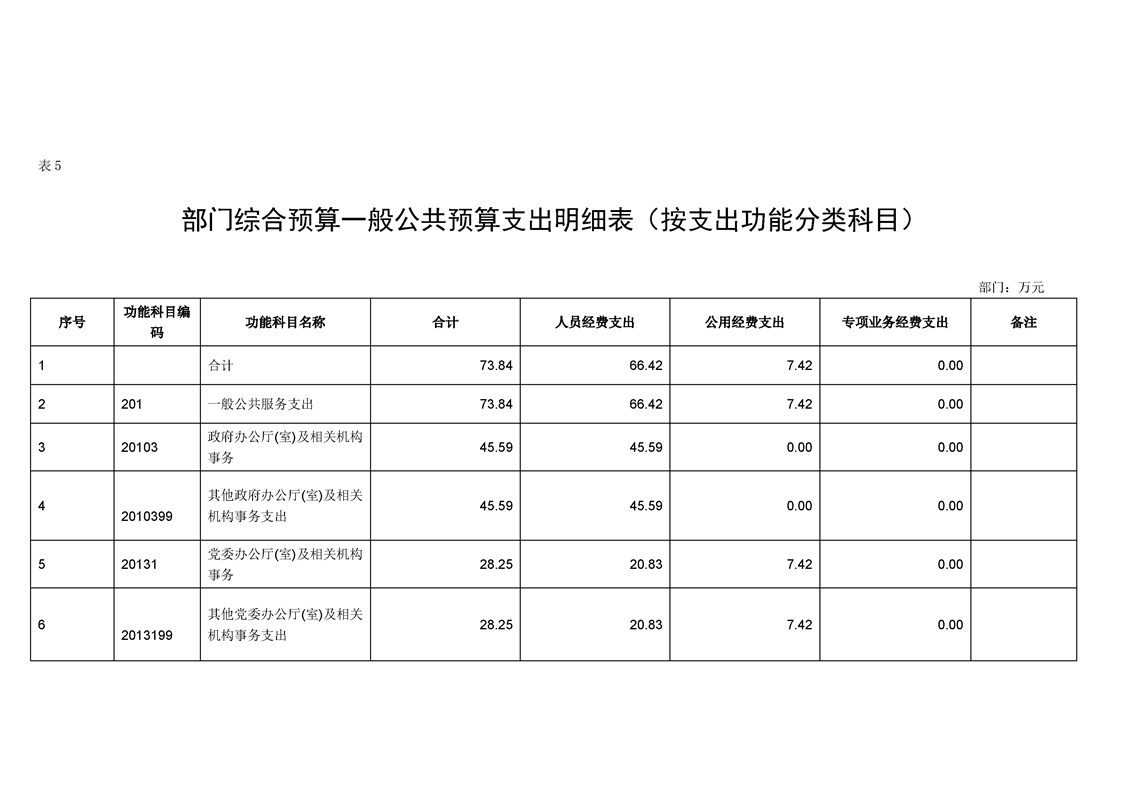 表 5

部门综合预算一般公共预算支出明细表（按支出功能分类科目）

部门：万元

| 序号 | 功能科目编码 | 功能科目名称 | 合计 | 人员经费支出 | 公用经费支出 | 专项业务经费支出 | 备注 |
|---|---|---|---|---|---|---|---|
| 1 | | 合计 | 73.84 | 66.42 | 7.42 | 0.00 | |
| 2 | 201 | 一般公共服务支出 | 73.84 | 66.42 | 7.42 | 0.00 | |
| 3 | 20103 | 政府办公厅(室)及相关机构事务 | 45.59 | 45.59 | 0.00 | 0.00 | |
| 4 | 2010399 | 其他政府办公厅(室)及相关机构事务支出 | 45.59 | 45.59 | 0.00 | 0.00 | |
| 5 | 20131 | 党委办公厅(室)及相关机构事务 | 28.25 | 20.83 | 7.42 | 0.00 | |
| 6 | 2013199 | 其他党委办公厅(室)及相关机构事务支出 | 28.25 | 20.83 | 7.42 | 0.00 | |